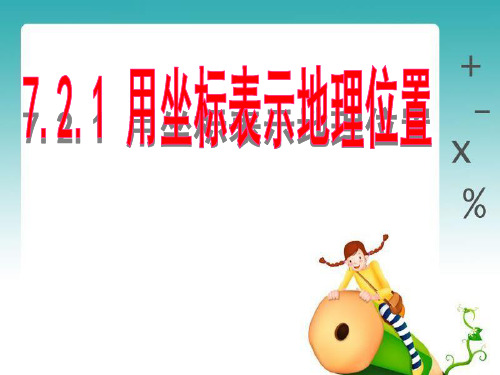 7.2.1 用坐标表示地理位置

+
−
x
%